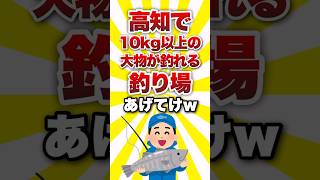 高知で
10kg以上の
大物が釣れる
釣り場
あげてけw